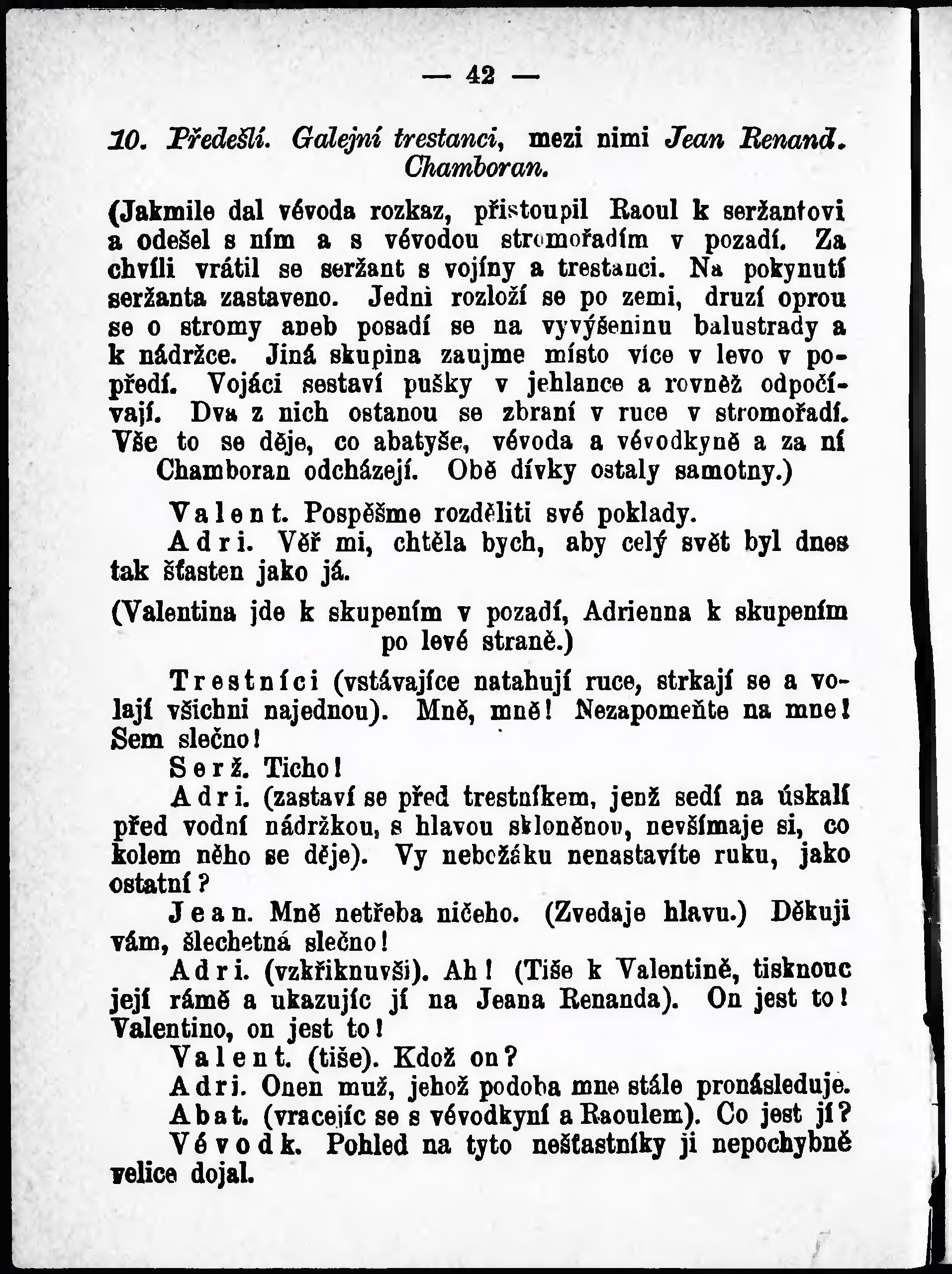 — 42 —

10. Předešlí. Galejní trestanci, mezi nimi Jean Renand. Chamboran.

(Jakmile dal vévoda rozkaz, přistoupil Raoul k seržantovi a odešel s ním a s vévodou stromořadím v pozadí. Za chvíli vrátil se seržant s vojíny a trestanci. Na pokynutí seržanta zastaveno. Jedni rozloží se po zemi, druzí oprou se o stromy aneb posadí se na vyvýšeninu balustrady a k nádržce. Jiná skupina zaujme místo více v levo v popředí. Vojáci sestaví pušky v jehlance a rovněž odpočívají. Dva z nich ostanou se zbraní v ruce v stromořadí. Vše to se děje, co abatyše, vévoda a vévodkyně a za ní Chamboran odcházejí. Obě dívky ostaly samotny.)

Valent. Pospěšme rozděliti své poklady.

Adri. Věř mi, chtěla bych, aby celý svět byl dnes tak šťasten jako já.

(Valentina jde k skupením v pozadí, Adrienna k skupením po levé straně.)

Trestníci (vstávajíce natahují ruce, strkají se a volají všichni najednou). Mně, mně! Nezapomeňte na mne! Sem slečno!

Serž. Ticho!

Adri. (zastaví se před trestníkem, jenž sedí na úskalí před vodní nádržkou, s hlavou skloněnou, nevšímaje si, co kolem něho se děje). Vy nebožáku nenastavíte ruku, jako ostatní?

Jean. Mně netřeba ničeho. (Zvedaje hlavu.) Děkuji vám, šlechetná slečno!

Adri. (vzkřiknuvši). Ah! (Tiše k Valentině, tisknouc její rámě a ukazujíc jí na Jeana Renanda). On jest to! Valentino, on jest to!

Valent. (tiše). Kdož on?

Adri. Onen muž, jehož podoba mne stále pronásleduje.

Abat. (vracejíc se s vévodkyní a Raoulem). Co jest jí?

Vévodk. Pohled na tyto nešťastníky ji nepochybně velice dojal.